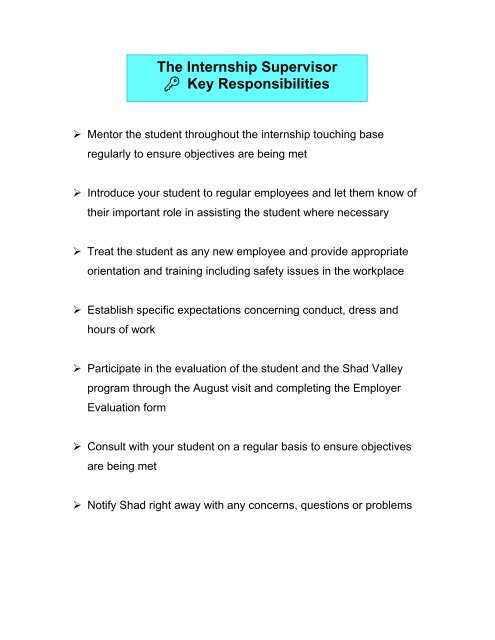 The Internship Supervisor
Key Responsibilities

➢ Mentor the student throughout the internship touching base regularly to ensure objectives are being met

➢ Introduce your student to regular employees and let them know of their important role in assisting the student where necessary

➢ Treat the student as any new employee and provide appropriate orientation and training including safety issues in the workplace

➢ Establish specific expectations concerning conduct, dress and hours of work

➢ Participate in the evaluation of the student and the Shad Valley program through the August visit and completing the Employer Evaluation form

➢ Consult with your student on a regular basis to ensure objectives are being met

➢ Notify Shad right away with any concerns, questions or problems